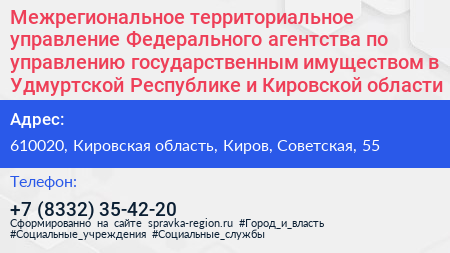 Межрегиональное территориальное управление Федерального агентства по управлению государственным имуществом в Удмуртской Республике и Кировской области

Адрес:

610020, Кировская область, Киров, Советская, 55

Телефон:

+7 (8332) 35-42-20

Сформированно на сайте spravka-region.ru #Город_и_власть #Социальные_учреждения #Социальные_службы